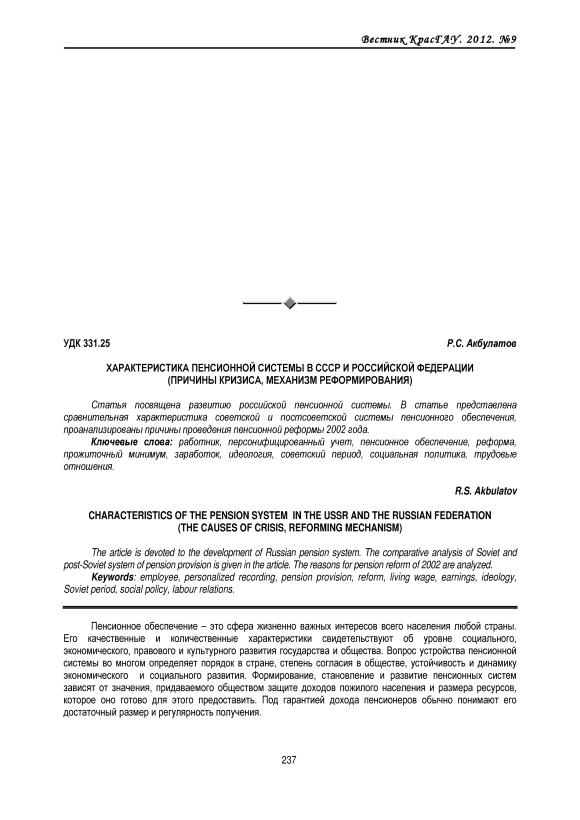 Вестник КрасГАУ. 2012. №9

УДК 331.25

Р.С. Акбулатов

ХАРАКТЕРИСТИКА ПЕНСИОННОЙ СИСТЕМЫ В СССР И РОССИЙСКОЙ ФЕДЕРАЦИИ (ПРИЧИНЫ КРИЗИСА, МЕХАНИЗМ РЕФОРМИРОВАНИЯ)

Статья посвящена развитию российской пенсионной системы. В статье представлена сравнительная характеристика советской и постсоветской системы пенсионного обеспечения, проанализированы причины проведения пенсионной реформы 2002 года.

Ключевые слова: работник, персонифицированный учет, пенсионное обеспечение, реформа, прожиточный минимум, заработок, идеология, советский период, социальная политика, трудовые отношения.

R.S. Akbulatov

CHARACTERISTICS OF THE PENSION SYSTEM IN THE USSR AND THE RUSSIAN FEDERATION (THE CAUSES OF CRISIS, REFORMING MECHANISM)

The article is devoted to the development of Russian pension system. The comparative analysis of Soviet and post-Soviet system of pension provision is given in the article. The reasons for pension reform of 2002 are analyzed.

Keywords: employee, personalized recording, pension provision, reform, living wage, earnings, ideology, Soviet period, social policy, labour relations.

Пенсионное обеспечение – это сфера жизненно важных интересов всего населения любой страны. Его качественные и количественные характеристики свидетельствуют об уровне социального, экономического, правового и культурного развития государства и общества. Вопрос устройства пенсионной системы во многом определяет порядок в стране, степень согласия в обществе, устойчивость и динамику экономического и социального развития. Формирование, становление и развитие пенсионных систем зависят от значения, придаваемого обществом защите доходов пожилого населения и размера ресурсов, которое оно готово для этого предоставить. Под гарантией дохода пенсионеров обычно понимают его достаточный размер и регулярность получения.

237